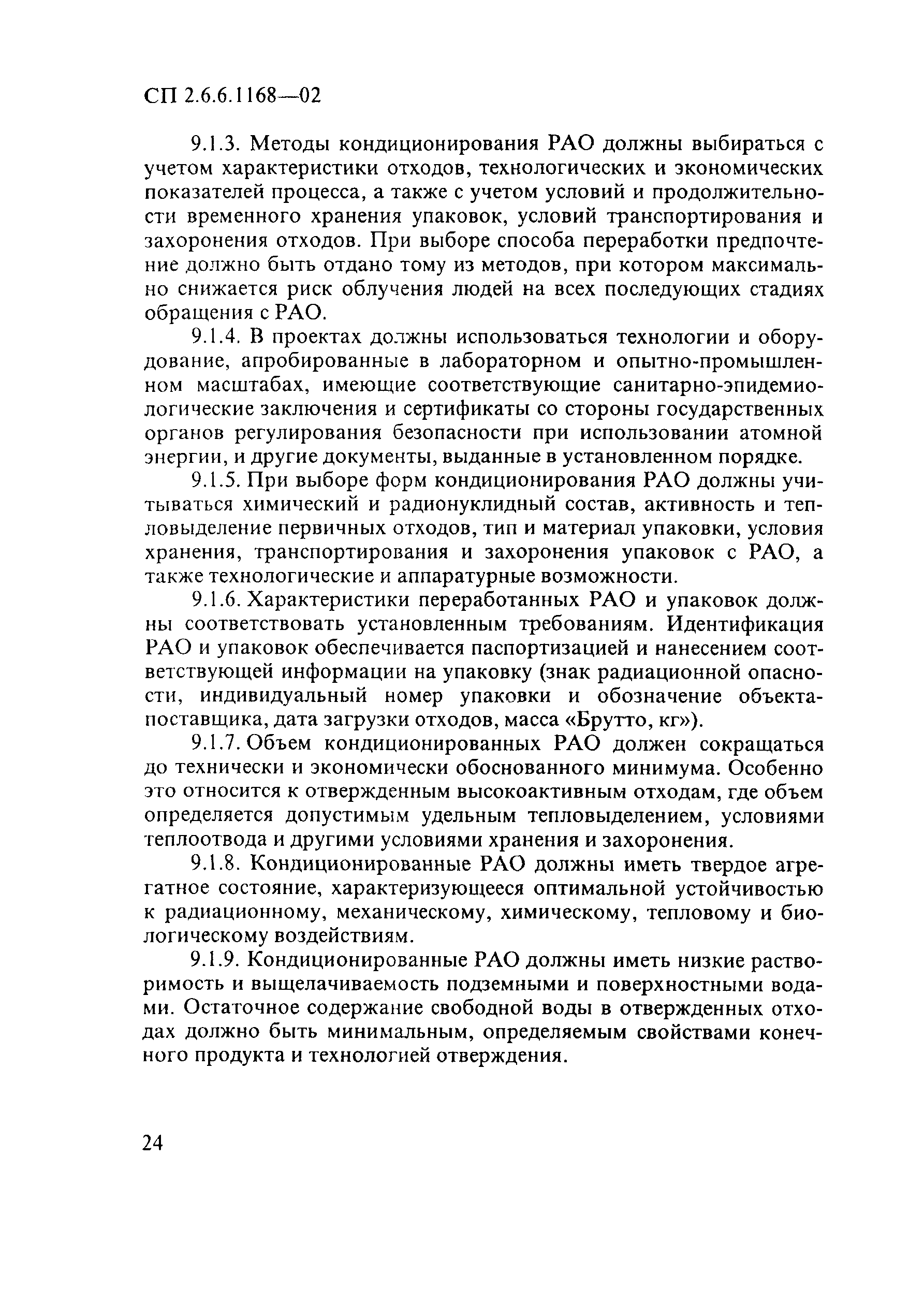 СП 2.6.6.1168—02

9.1.3. Методы кондиционирования РАО должны выбираться с учетом характеристики отходов, технологических и экономических показателей процесса, а также с учетом условий и продолжительности временного хранения упаковок, условий транспортирования и захоронения отходов. При выборе способа переработки предпочтение должно быть отдано тому из методов, при котором максимально снижается риск облучения людей на всех последующих стадиях обращения с РАО.

9.1.4. В проектах должны использоваться технологии и оборудование, апробированные в лабораторном и опытно-промышленном масштабах, имеющие соответствующие санитарно-эпидемиологические заключения и сертификаты со стороны государственных органов регулирования безопасности при использовании атомной энергии, и другие документы, выданные в установленном порядке.

9.1.5. При выборе форм кондиционирования РАО должны учитываться химический и радионуклидный состав, активность и тепловыделение первичных отходов, тип и материал упаковки, условия хранения, транспортирования и захоронения упаковок с РАО, а также технологические и аппаратурные возможности.

9.1.6. Характеристики переработанных РАО и упаковок должны соответствовать установленным требованиям. Идентификация РАО и упаковок обеспечивается паспортизацией и нанесением соответствующей информации на упаковку (знак радиационной опасности, индивидуальный номер упаковки и обозначение объекта-поставщика, дата загрузки отходов, масса «Брутто, кг»).

9.1.7. Объем кондиционированных РАО должен сокращаться до технически и экономически обоснованного минимума. Особенно это относится к отвержденным высокоактивным отходам, где объем определяется допустимым удельным тепловыделением, условиями теплоотвода и другими условиями хранения и захоронения.

9.1.8. Кондиционированные РАО должны иметь твердое агрегатное состояние, характеризующееся оптимальной устойчивостью к радиационному, механическому, химическому, тепловому и биологическому воздействиям.

9.1.9. Кондиционированные РАО должны иметь низкие растворимость и выщелачиваемость подземными и поверхностными водами. Остаточное содержание свободной воды в отвержденных отходах должно быть минимальным, определяемым свойствами конечного продукта и технологией отверждения.

24